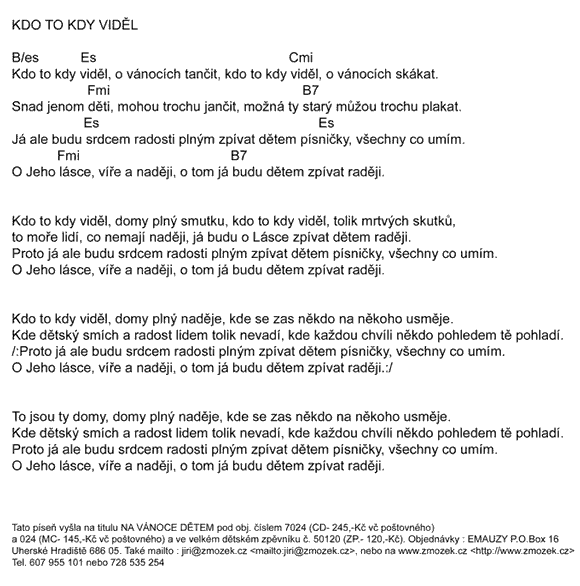 KDO TO KDY VIDĚL

B/es Es Cmi
Kdo to kdy viděl, o vánocích tančit, kdo to kdy viděl, o vánocích skákat.
Fmi B7
Snad jenom děti, mohou trochu jančit, možná ty starý můžou trochu plakat.
Es Es
Já ale budu srdcem radosti plným zpívat dětem písničky, všechny co umím.
Fmi B7
O Jeho lásce, víře a naději, o tom já budu dětem zpívat raději.

Kdo to kdy viděl, domy plný smutku, kdo to kdy viděl, tolik mrtvých skutků,
to moře lidí, co nemají naději, já budu o Lásce zpívat dětem raději.
Proto já ale budu srdcem radosti plným zpívat dětem písničky, všechny co umím.
O Jeho lásce, víře a naději, o tom já budu dětem zpívat raději.

Kdo to kdy viděl, domy plný naděje, kde se zas někdo na někoho usměje.
Kde dětský smích a radost lidem tolik nevadí, kde každou chvíli někdo pohledem tě pohladí.
/:Proto já ale budu srdcem radosti plným zpívat dětem písničky, všechny co umím.
O Jeho lásce, víře a naději, o tom já budu dětem zpívat raději.:/

To jsou ty domy, domy plný naděje, kde se zas někdo na někoho usměje.
Kde dětský smích a radost lidem tolik nevadí, kde každou chvíli někdo pohledem tě pohladí.
Proto já ale budu srdcem radosti plným zpívat dětem písničky, všechny co umím.
O Jeho lásce, víře a naději, o tom já budu dětem zpívat raději.

Tato píseň vyšla na titulu NA VÁNOCE DĚTEM pod obj. číslem 7024 (CD- 245,-Kč vč poštovného) a 024 (MC- 145,-Kč vč poštovného) a ve velkém dětském zpěvníku č. 50120 (ZP.- 120,-Kč). Objednávky : EMAUZY P.O.Box 16 Uherské Hradiště 686 05. Také mailto : jiri@zmozek.cz <mailto:jiri@zmozek.cz>, nebo na www.zmozek.cz <http://www.zmozek.cz> Tel. 607 955 101 nebo 728 535 254